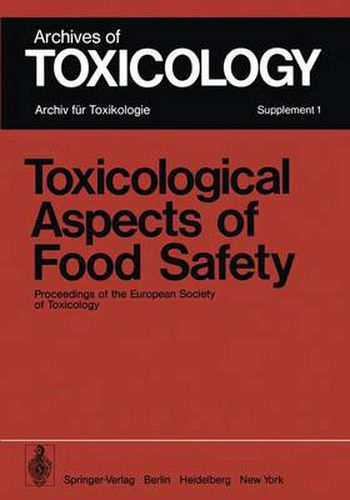 Archives of
TOXICOLOGY
Archiv für Toxikologie
Supplement 1

Toxicological Aspects of Food Safety

Proceedings of the European Society of Toxicology

Springer-Verlag Berlin Heidelberg New York